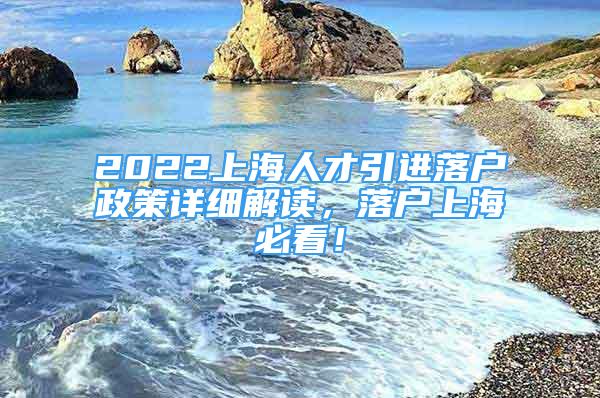 2022上海人才引进落户政策详细解读，落户上海必看！